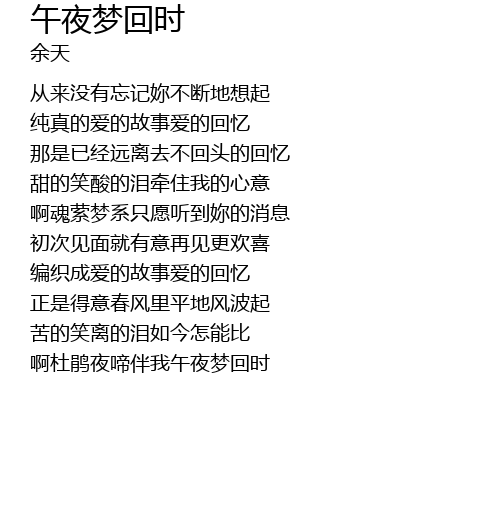 午夜梦回时
余天

从来没有忘记妳不断地想起
纯真的爱的故事爱的回忆
那是已经远离去不回头的回忆
甜的笑酸的泪牵住我的心意
啊魂萦梦系只愿听到妳的消息
初次见面就有意再见更欢喜
编织成爱的故事爱的回忆
正是得意春风里平地风波起
苦的笑离的泪如今怎能比
啊杜鹃夜啼伴我午夜梦回时